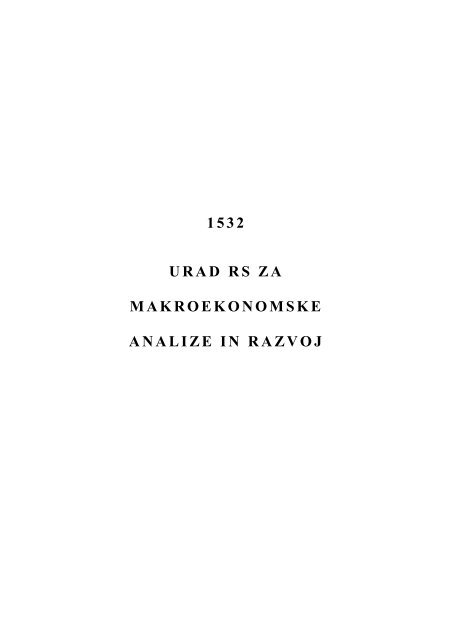 1532

URAD RS ZA

MAKROEKONOMSKE

ANALIZE IN RAZVOJ